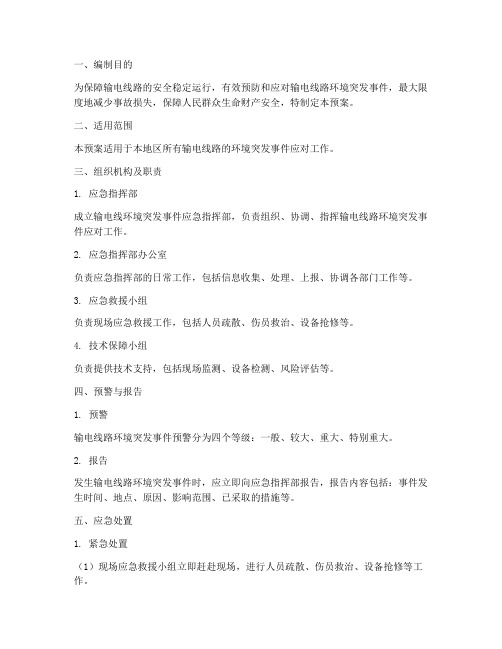 一、编制目的

为保障输电线路的安全稳定运行，有效预防和应对输电线路环境突发事件，最大限度地减少事故损失，保障人民群众生命财产安全，特制定本预案。

二、适用范围

本预案适用于本地区所有输电线路的环境突发事件应对工作。

三、组织机构及职责

1. 应急指挥部

成立输电线环境突发事件应急指挥部，负责组织、协调、指挥输电线路环境突发事件应对工作。

2. 应急指挥部办公室

负责应急指挥部的日常工作，包括信息收集、处理、上报、协调各部门工作等。

3. 应急救援小组

负责现场应急救援工作，包括人员疏散、伤员救治、设备抢修等。

4. 技术保障小组

负责提供技术支持，包括现场监测、设备检测、风险评估等。

四、预警与报告

1. 预警

输电线路环境突发事件预警分为四个等级：一般、较大、重大、特别重大。

2. 报告

发生输电线路环境突发事件时，应立即向应急指挥部报告，报告内容包括：事件发生时间、地点、原因、影响范围、已采取的措施等。

五、应急处置

1. 紧急处置

（1）现场应急救援小组立即赶赴现场，进行人员疏散、伤员救治、设备抢修等工作。